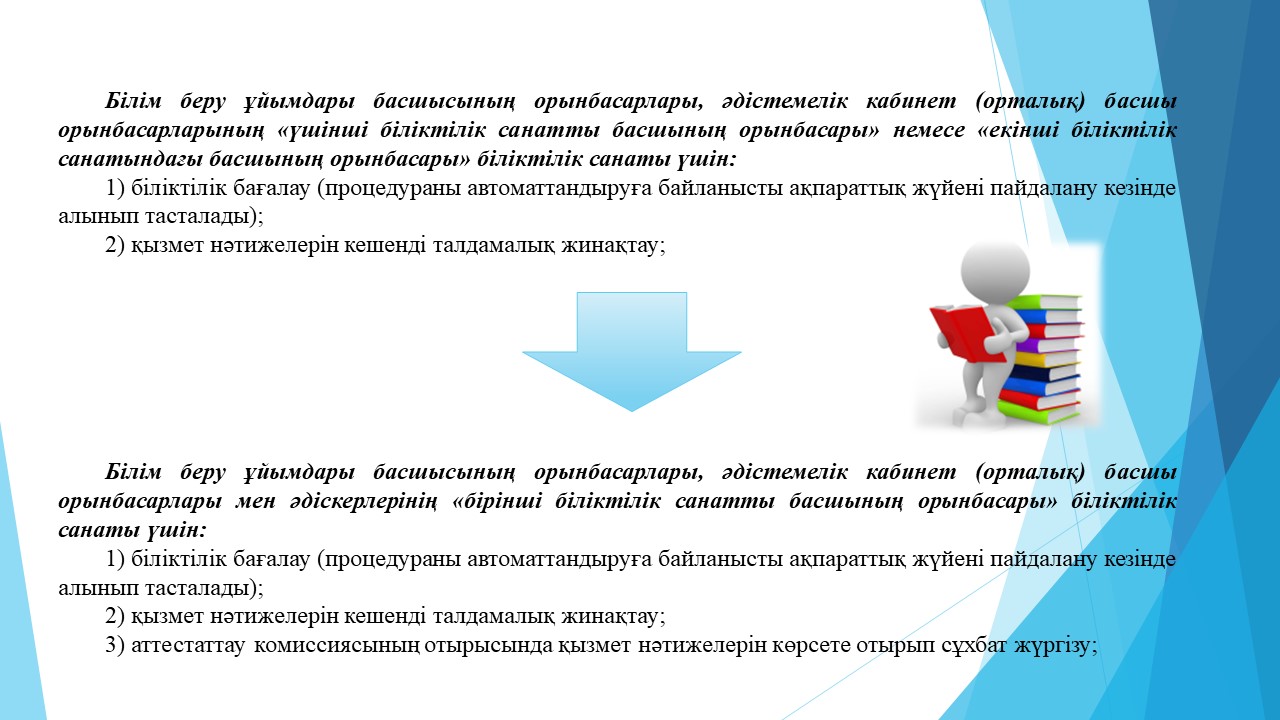 Білім беру ұйымдары басшысының орынбасарлары, әдістемелік кабинет (орталық) басшы орынбасарларының «үшінші біліктілік санатты басшының орынбасары» немесе «екінші біліктілік санатындағы басшының орынбасары» біліктілік санаты үшін:

1) біліктілік бағалау (процедураны автоматтандыруға байланысты ақпараттық жүйені пайдалану кезінде алынып тасталады);

2) қызмет нәтижелерін кешенді талдамалық жинақтау;

Білім беру ұйымдары басшысының орынбасарлары, әдістемелік кабинет (орталық) басшы орынбасарлары мен әдіскерлерінің «бірінші біліктілік санатты басшының орынбасары» біліктілік санаты үшін:

1) біліктілік бағалау (процедураны автоматтандыруға байланысты ақпараттық жүйені пайдалану кезінде алынып тасталады);

2) қызмет нәтижелерін кешенді талдамалық жинақтау;

3) аттестаттау комиссиясының отырысында қызмет нәтижелерін көрсете отырып сұхбат жүргізу;